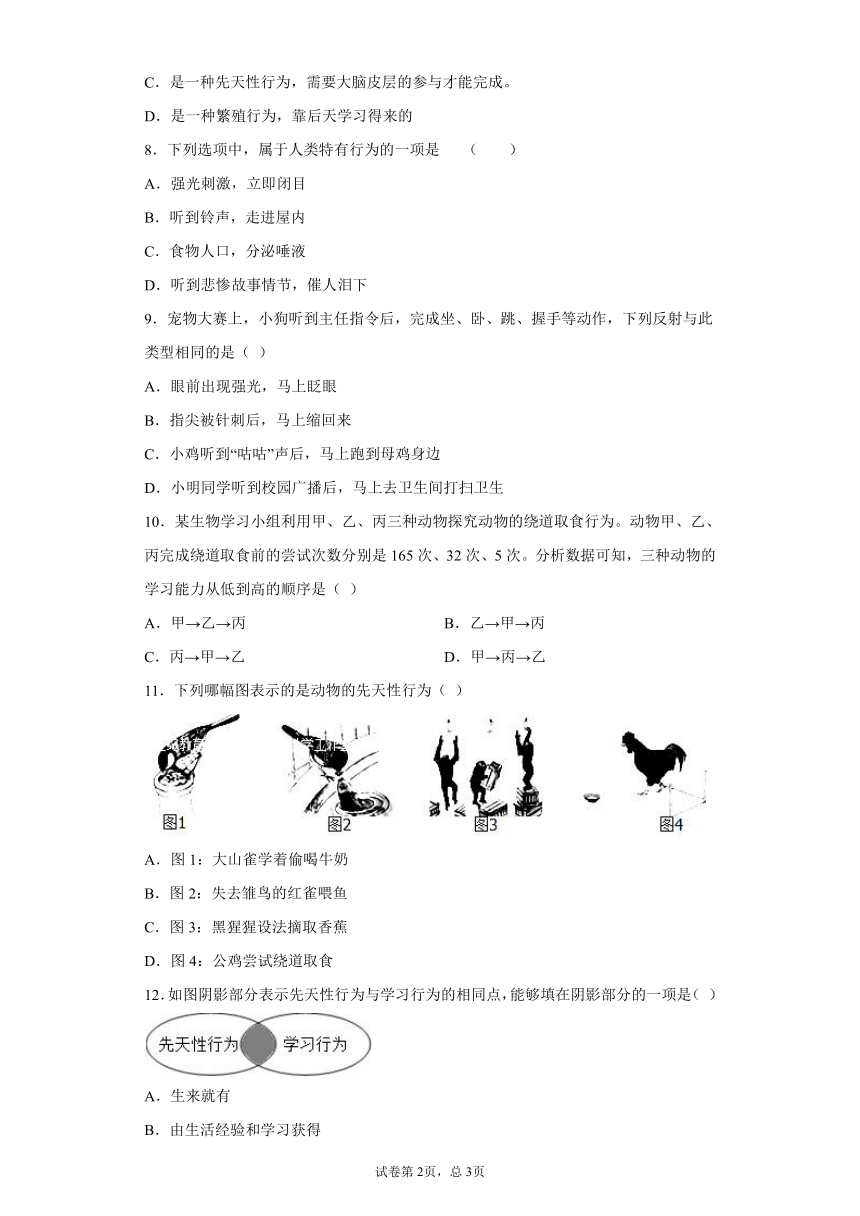 C．是一种先天性行为，需要大脑皮层的参与才能完成。

D．是一种繁殖行为，靠后天学习得来的

8．下列选项中，属于人类特有行为的一项是　（　　）

A．强光刺激，立即闭目

B．听到铃声，走进屋内

C．食物人口，分泌唾液

D．听到悲惨故事情节，催人泪下

9．宠物大赛上，小狗听到主任指令后，完成坐、卧、跳、握手等动作，下列反射与此类型相同的是（ ）

A．眼前出现强光，马上眨眼

B．指尖被针刺后，马上缩回来

C．小鸡听到“咕咕”声后，马上跑到母鸡身边

D．小明同学听到校园广播后，马上去卫生间打扫卫生

10．某生物学习小组利用甲、乙、丙三种动物探究动物的绕道取食行为。动物甲、乙、丙完成绕道取食前的尝试次数分别是 165 次、32 次、5 次。分析数据可知，三种动物的学习能力从低到高的顺序是（ ）

A．甲→乙→丙

B．乙→甲→丙

C．丙→甲→乙

D．甲→丙→乙

11．下列哪幅图表示的是动物的先天性行为（ ）

图1 图2 图3 图4

A．图 1：大山雀学着偷喝牛奶

B．图 2：失去雏鸟的红雀喂鱼

C．图 3：黑猩猩设法摘取香蕉

D．图 4：公鸡尝试绕道取食

12．如图阴影部分表示先天性行为与学习行为的相同点，能够填在阴影部分的一项是（ ）

先天性行为 学习行为

A．生来就有

B．由生活经验和学习获得

试卷第 2页，总 3页